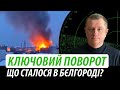 КЛЮЧОВИЙ ПОВОРОТ
ЩО СТАЛОСЯ В БЄЛГОРОДІ?